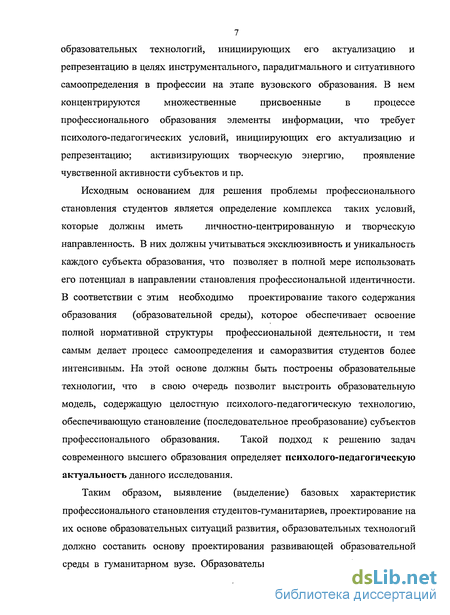 7

образовательных технологий, инициирующих его актуализацию и репрезентацию в целях инструментального, парадигмального и ситуативного самоопределения в профессии на этапе вузовского образования. В нем концентрируются множественные присвоенные в процессе профессионального образования элементы информации, что требует психолого-педагогических условий, инициирующих его актуализацию и репрезентацию; активизирующих творческую энергию, проявление чувственной активности субъектов и пр.

Исходным основанием для решения проблемы профессионального становления студентов является определение комплекса таких условий, которые должны иметь личностно-центрированную и творческую направленность. В них должны учитываться эксклюзивность и уникальность каждого субъекта образования, что позволяет в полной мере использовать его потенциал в направлении становления профессиональной идентичности. В соответствии с этим необходимо проектирование такого содержания образования (образовательной среды), которое обеспечивает освоение полной нормативной структуры профессиональной деятельности, и тем самым делает процесс самоопределения и саморазвития студентов более интенсивным. На этой основе должны быть построены образовательные технологии, что в свою очередь позволит выстроить образовательную модель, содержащую целостную психолого-педагогическую технологию, обеспечивающую становление (последовательное преобразование) субъектов профессионального образования. Такой подход к решению задач современного высшего образования определяет психолого-педагогическую актуальность данного исследования.

Таким образом, выявление (выделение) базовых характеристик профессионального становления студентов-гуманитариев, проектирование на их основе образовательных ситуаций развития, образовательных технологий должно составить основу проектирования развивающей образовательной среды в гуманитарном вузе. Образователы

dsLib.net
библиотека диссертаций